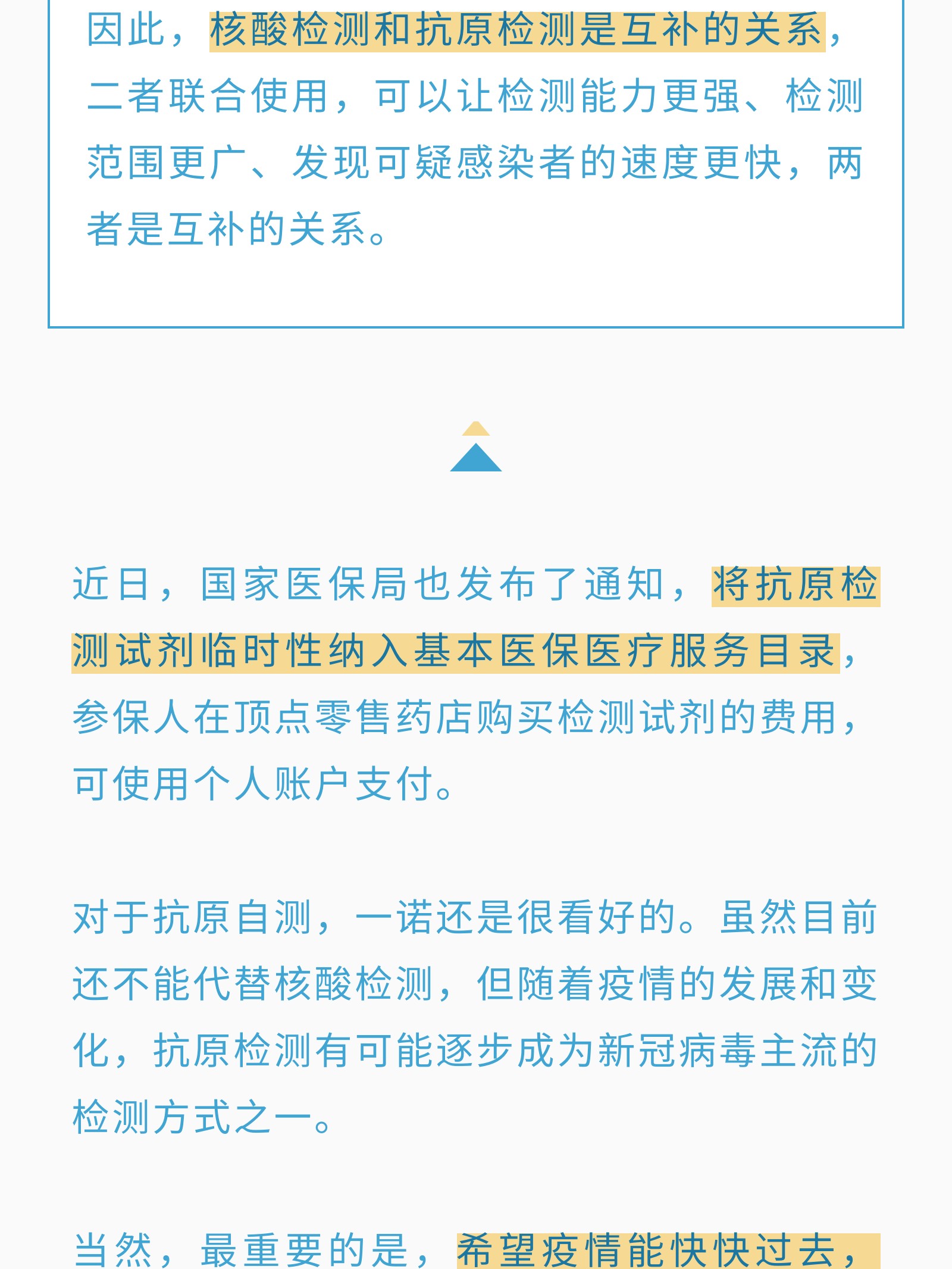 因此，核酸检测和抗原检测是互补的关系，二者联合使用，可以让检测能力更强、检测范围更广、发现可疑感染者的速度更快，两者是互补的关系。

近日，国家医保局也发布了通知，将抗原检测试剂临时性纳入基本医保医疗服务目录，参保人在顶点零售药店购买检测试剂的费用，可使用个人账户支付。

对于抗原自测，一诺还是很看好的。虽然目前还不能代替核酸检测，但随着疫情的发展和变化，抗原检测有可能逐步成为新冠病毒主流的检测方式之一。

当然，最重要的是，希望疫情能快快过去，